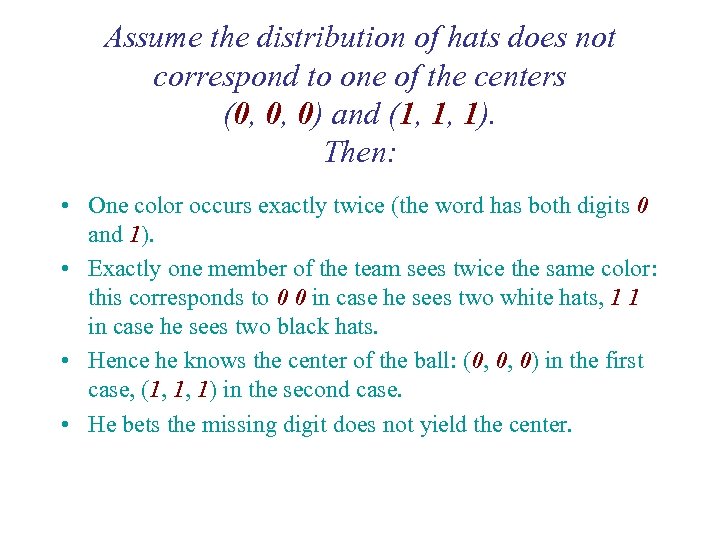 Assume the distribution of hats does not correspond to one of the centers (0, 0, 0) and (1, 1, 1). Then:

• One color occurs exactly twice (the word has both digits 0 and 1).

• Exactly one member of the team sees twice the same color: this corresponds to 0 0 in case he sees two white hats, 1 1 in case he sees two black hats.

• Hence he knows the center of the ball: (0, 0, 0) in the first case, (1, 1, 1) in the second case.

• He bets the missing digit does not yield the center.